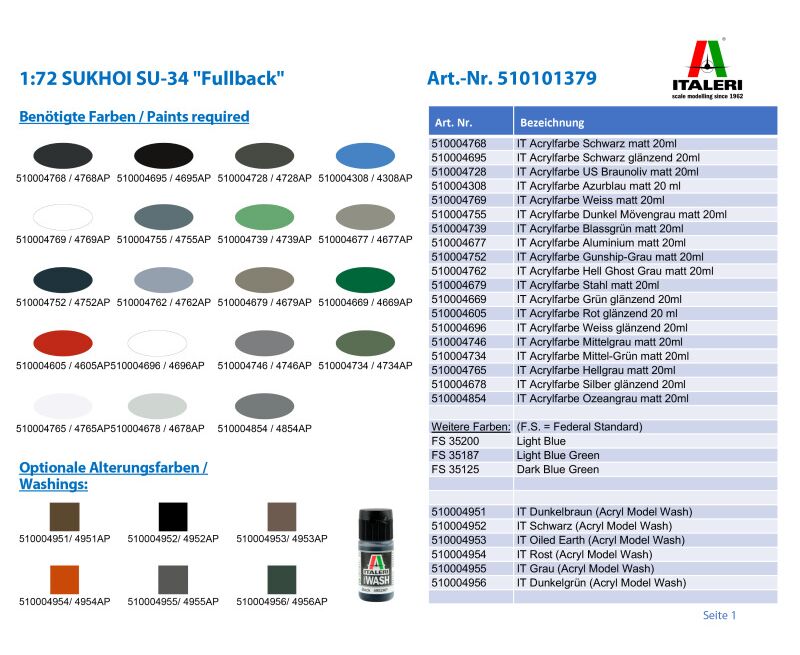 1:72 SUKHOI SU-34 "Fullback"

Art.-Nr. 510101379

ITALERI
scale modelling since 1962

Benötigte Farben / Paints required

510004768 / 4768AP 510004695 / 4695AP 510004728 / 4728AP 510004308 / 4308AP

510004769 / 4769AP 510004755 / 4755AP 510004739 / 4739AP 510004677 / 4677AP

510004752 / 4752AP 510004762 / 4762AP 510004679 / 4679AP 510004669 / 4669AP

510004605 / 4605AP 510004696 / 4696AP 510004746 / 4746AP 510004734 / 4734AP

510004765 / 4765AP 510004678 / 4678AP 510004854 / 4854AP

Optionale Alterungsfarben / Washings:

510004951/ 4951AP 510004952/ 4952AP 510004953/ 4953AP

510004954/ 4954AP 510004955/ 4955AP 510004956/ 4956AP

WASH

| Art. Nr. | Bezeichnung |
|---|---|
| 510004768 | IT Acrylfarbe Schwarz matt 20ml |
| 510004695 | IT Acrylfarbe Schwarz glänzend 20ml |
| 510004728 | IT Acrylfarbe US Braunoliv matt 20ml |
| 510004308 | IT Acrylfarbe Azurblau matt 20 ml |
| 510004769 | IT Acrylfarbe Weiss matt 20ml |
| 510004755 | IT Acrylfarbe Dunkel Mövengrau matt 20ml |
| 510004739 | IT Acrylfarbe Blassgrün matt 20ml |
| 510004677 | IT Acrylfarbe Aluminium matt 20ml |
| 510004752 | IT Acrylfarbe Gunship-Grau matt 20ml |
| 510004762 | IT Acrylfarbe Hell Ghost Grau matt 20ml |
| 510004679 | IT Acrylfarbe Stahl matt 20ml |
| 510004669 | IT Acrylfarbe Grün glänzend 20ml |
| 510004605 | IT Acrylfarbe Rot glänzend 20 ml |
| 510004696 | IT Acrylfarbe Weiss glänzend 20ml |
| 510004746 | IT Acrylfarbe Mittelgrau matt 20ml |
| 510004734 | IT Acrylfarbe Mittel-Grün matt 20ml |
| 510004765 | IT Acrylfarbe Hellgrau matt 20ml |
| 510004678 | IT Acrylfarbe Silber glänzend 20ml |
| 510004854 | IT Acrylfarbe Ozeangrau matt 20ml |
| | |
| Weitere Farben: | (F.S. = Federal Standard) |
| FS 35200 | Light Blue |
| FS 35187 | Light Blue Green |
| FS 35125 | Dark Blue Green |
| | |
| | |
| 510004951 | IT Dunkelbraun (Acryl Model Wash) |
| 510004952 | IT Schwarz (Acryl Model Wash) |
| 510004953 | IT Oiled Earth (Acryl Model Wash) |
| 510004954 | IT Rost (Acryl Model Wash) |
| 510004955 | IT Grau (Acryl Model Wash) |
| 510004956 | IT Dunkelgrün (Acryl Model Wash) |

Seite 1